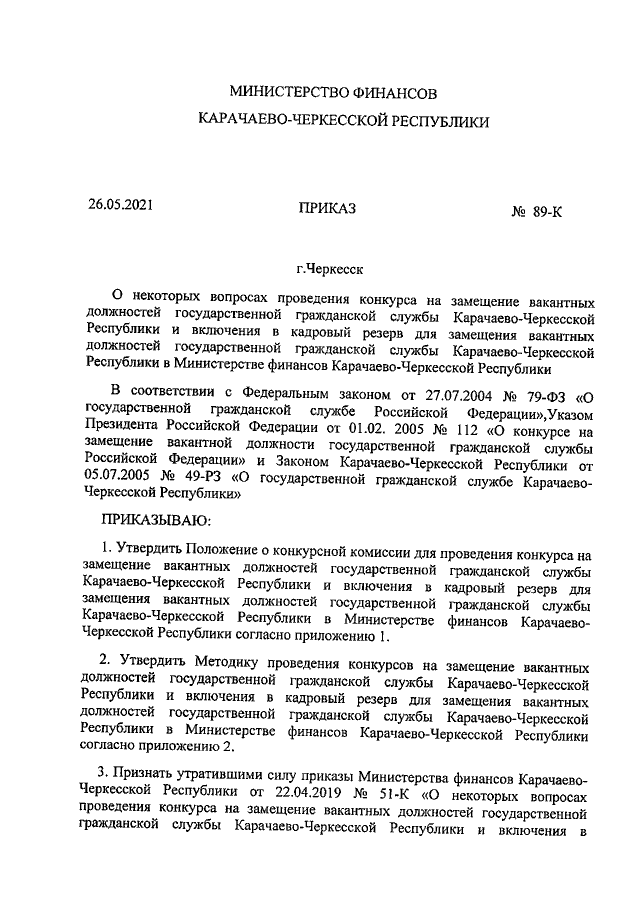 МИНИСТЕРСТВО ФИНАНСОВ
КАРАЧАЕВО-ЧЕРКЕССКОЙ РЕСПУБЛИКИ

26.05.2021 ПРИКАЗ № 89-К

г.Черкесск

О некоторых вопросах проведения конкурса на замещение вакантных должностей государственной гражданской службы Карачаево-Черкесской Республики и включения в кадровый резерв для замещения вакантных должностей государственной гражданской службы Карачаево-Черкесской Республики в Министерстве финансов Карачаево-Черкесской Республики

В соответствии с Федеральным законом от 27.07.2004 № 79-ФЗ «О государственной гражданской службе Российской Федерации»,Указом Президента Российской Федерации от 01.02. 2005 № 112 «О конкурсе на замещение вакантной должности государственной гражданской службы Российской Федерации» и Законом Карачаево-Черкесской Республики от 05.07.2005 № 49-РЗ «О государственной гражданской службе Карачаево-Черкесской Республики»

ПРИКАЗЫВАЮ:

1. Утвердить Положение о конкурсной комиссии для проведения конкурса на замещение вакантных должностей государственной гражданской службы Карачаево-Черкесской Республики и включения в кадровый резерв для замещения вакантных должностей государственной гражданской службы Карачаево-Черкесской Республики в Министерстве финансов Карачаево-Черкесской Республики согласно приложению 1.

2. Утвердить Методику проведения конкурсов на замещение вакантных должностей государственной гражданской службы Карачаево-Черкесской Республики и включения в кадровый резерв для замещения вакантных должностей государственной гражданской службы Карачаево-Черкесской Республики в Министерстве финансов Карачаево-Черкесской Республики согласно приложению 2.

3. Признать утратившими силу приказы Министерства финансов Карачаево-Черкесской Республики от 22.04.2019 № 51-К «О некоторых вопросах проведения конкурса на замещение вакантных должностей государственной гражданской службы Карачаево-Черкесской Республики и включения в